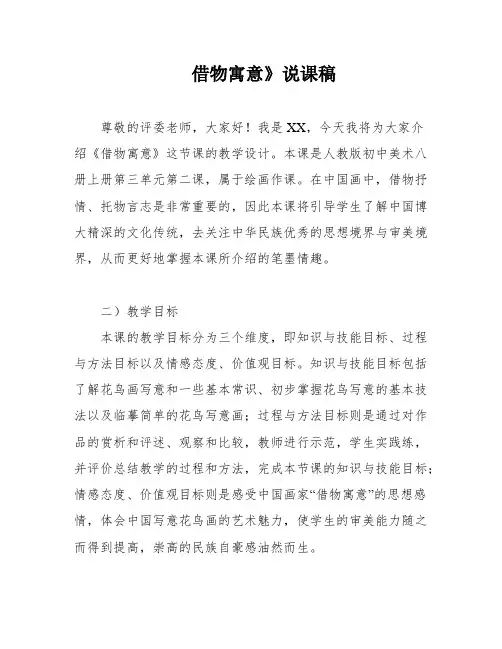 借物寓意》说课稿

尊敬的评委老师，大家好！我是XX，今天我将为大家介绍《借物寓意》这节课的教学设计。本课是人教版初中美术八册上册第三单元第二课，属于绘画作课。在中国画中，借物抒情、托物言志是非常重要的，因此本课将引导学生了解中国博大精深的文化传统，去关注中华民族优秀的思想境界与审美境界，从而更好地掌握本课所介绍的笔墨情趣。

二）教学目标

本课的教学目标分为三个维度，即知识与技能目标、过程与方法目标以及情感态度、价值观目标。知识与技能目标包括了解花鸟画写意和一些基本常识、初步掌握花鸟写意的基本技法以及临摹简单的花鸟写意画；过程与方法目标则是通过对作品的赏析和评述、观察和比较，教师进行示范，学生实践练，并评价总结教学的过程和方法，完成本节课的知识与技能目标；情感态度、价值观目标则是感受中国画家“借物寓意”的思想感情，体会中国写意花鸟画的艺术魅力，使学生的审美能力随之而得到提高，崇高的民族自豪感油然而生。